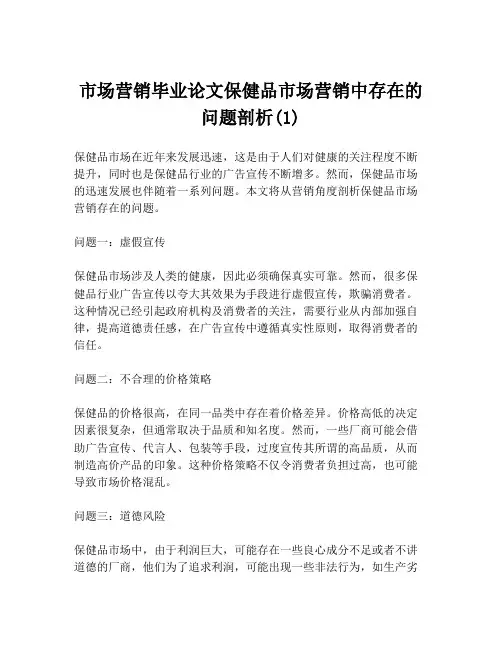 市场营销毕业论文保健品市场营销中存在的问题剖析(1)

保健品市场在近年来发展迅速，这是由于人们对健康的关注程度不断提升，同时也是保健品行业的广告宣传不断增多。然而，保健品市场的迅速发展也伴随着一系列问题。本文将从营销角度剖析保健品市场营销存在的问题。

问题一：虚假宣传

保健品市场涉及人类的健康，因此必须确保真实可靠。然而，很多保健品行业广告宣传以夸大其效果为手段进行虚假宣传，欺骗消费者。这种情况已经引起政府机构及消费者的关注，需要行业从内部加强自律，提高道德责任感，在广告宣传中遵循真实性原则，取得消费者的信任。

问题二：不合理的价格策略

保健品的价格很高，在同一品类中存在着价格差异。价格高低的决定因素很复杂，但通常取决于品质和知名度。然而，一些厂商可能会借助广告宣传、代言人、包装等手段，过度宣传其所谓的高品质，从而制造高价产品的印象。这种价格策略不仅令消费者负担过高，也可能导致市场价格混乱。

问题三：道德风险

保健品市场中，由于利润巨大，可能存在一些良心成分不足或者不讲道德的厂商，他们为了追求利润，可能出现一些非法行为，如生产劣